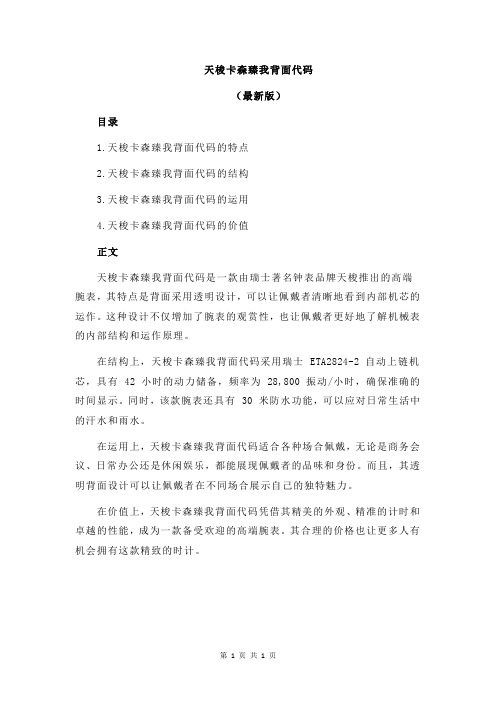 天梭卡森臻我背面代码

（最新版）

目录

1.天梭卡森臻我背面代码的特点

2.天梭卡森臻我背面代码的结构

3.天梭卡森臻我背面代码的运用

4.天梭卡森臻我背面代码的价值

正文

天梭卡森臻我背面代码是一款由瑞士著名钟表品牌天梭推出的高端腕表，其特点是背面采用透明设计，可以让佩戴者清晰地看到内部机芯的运作。这种设计不仅增加了腕表的观赏性，也让佩戴者更好地了解机械表的内部结构和运作原理。

在结构上，天梭卡森臻我背面代码采用瑞士 ETA2824-2 自动上链机芯，具有 42 小时的动力储备，频率为 28,800 振动/小时，确保准确的时间显示。同时，该款腕表还具有 30 米防水功能，可以应对日常生活中的汗水和雨水。

在运用上，天梭卡森臻我背面代码适合各种场合佩戴，无论是商务会议、日常办公还是休闲娱乐，都能展现佩戴者的品味和身份。而且，其透明背面设计可以让佩戴者在不同场合展示自己的独特魅力。

在价值上，天梭卡森臻我背面代码凭借其精美的外观、精准的计时和卓越的性能，成为一款备受欢迎的高端腕表。其合理的价格也让更多人有机会拥有这款精致的时计。

第 1 页 共 1 页